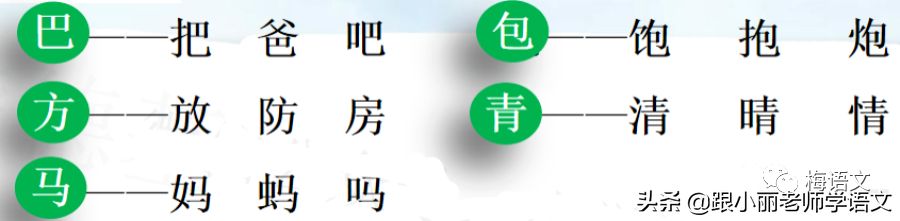 巴——把　爸　吧

方——放　防　房

马——妈　蚂　吗

包——饱　抱　炮

青——清　晴　情

梅语文

头条 @跟小丽老师学语文